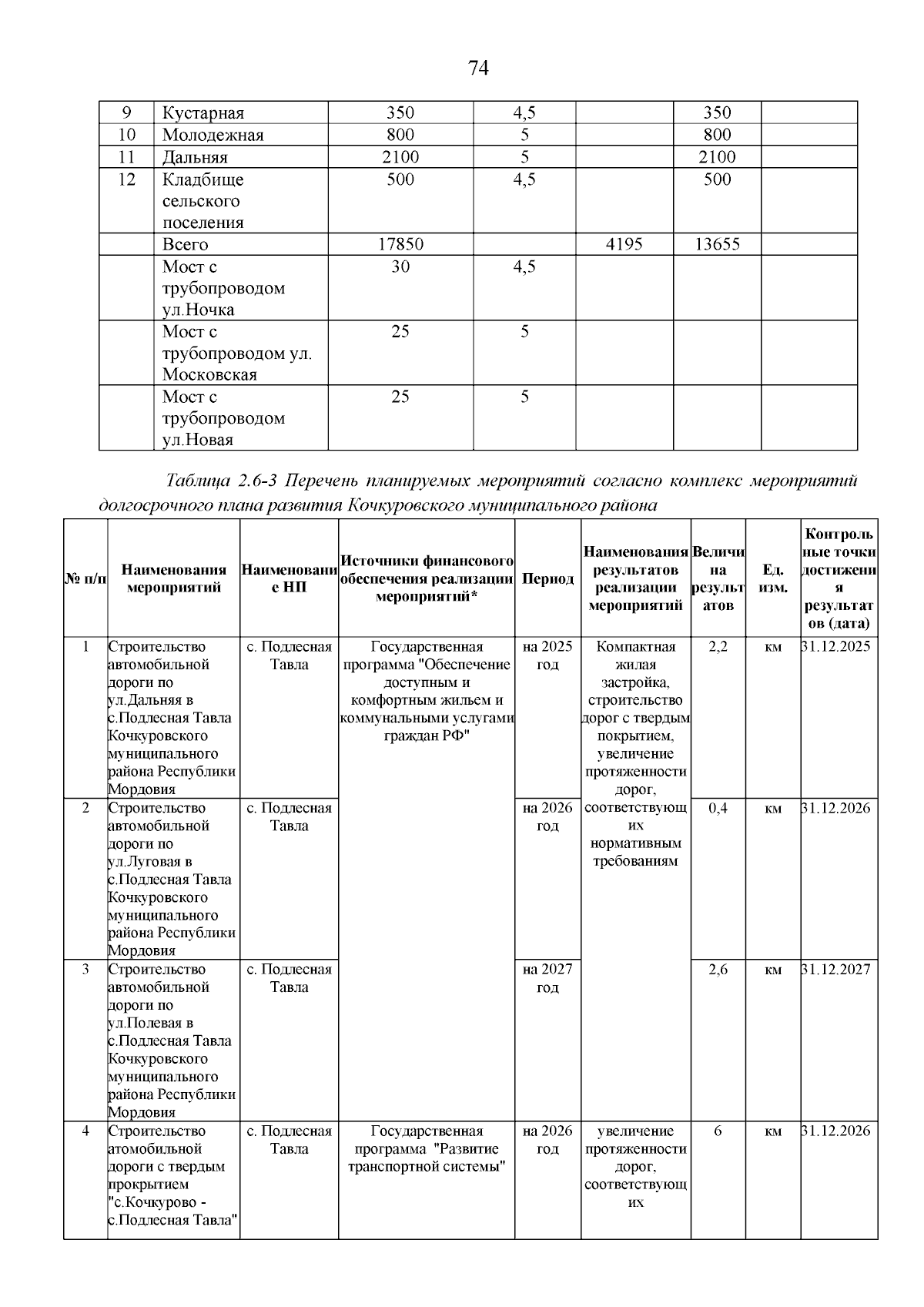 74

| 9 | Кустарная | 350 | 4,5 |  | 350 |  |
|---|---|---|---|---|---|---|
| 10 | Молодежная | 800 | 5 |  | 800 |  |
| 11 | Дальняя | 2100 | 5 |  | 2100 |  |
| 12 | Кладбище сельского поселения | 500 | 4,5 |  | 500 |  |
|  | Всего | 17850 |  | 4195 | 13655 |  |
|  | Мост с трубопроводом ул.Ночка | 30 | 4,5 |  |  |  |
|  | Мост с трубопроводом ул. Московская | 25 | 5 |  |  |  |
|  | Мост с трубопроводом ул.Новая | 25 | 5 |  |  |  |

Таблица 2.6-3 Перечень планируемых мероприятий согласно комплекс мероприятий долгосрочного плана развития Кочкуровского муниципального района

| № п/п | Наименования мероприятий | Наименование НП | Источники финансового обеспечения реализации мероприятий* | Период | Наименования результатов реализации мероприятий | Величина результатов | Ед. изм. | Контрольные точки достижения результатов (дата) |
|---|---|---|---|---|---|---|---|---|
| 1 | Строительство автомобильной дороги по ул.Дальняя в с.Подлесная Тавла Кочкуровского муниципального района Республики Мордовия | с. Подлесная Тавла | Государственная программа "Обеспечение доступным и комфортным жильем и коммунальными услугами граждан РФ" | на 2025 год | Компактная жилая застройка, строительство дорог с твердым покрытием, увеличение протяженности дорог, соответствующих нормативным требованиям | 2,2 | км | 31.12.2025 |
| 2 | Строительство автомобильной дороги по ул.Луговая в с.Подлесная Тавла Кочкуровского муниципального района Республики Мордовия | с. Подлесная Тавла |  | на 2026 год |  | 0,4 | км | 31.12.2026 |
| 3 | Строительство автомобильной дороги по ул.Полевая в с.Подлесная Тавла Кочкуровского муниципального района Республики Мордовия | с. Подлесная Тавла |  | на 2027 год |  | 2,6 | км | 31.12.2027 |
| 4 | Строительство атомобильной дороги с твердым прокрытием "с.Кочкурово - с.Подлесная Тавла" | с. Подлесная Тавла | Государственная программа "Развитие транспортной системы" | на 2026 год | увеличение протяженности дорог, соответствующих | 6 | км | 31.12.2026 |